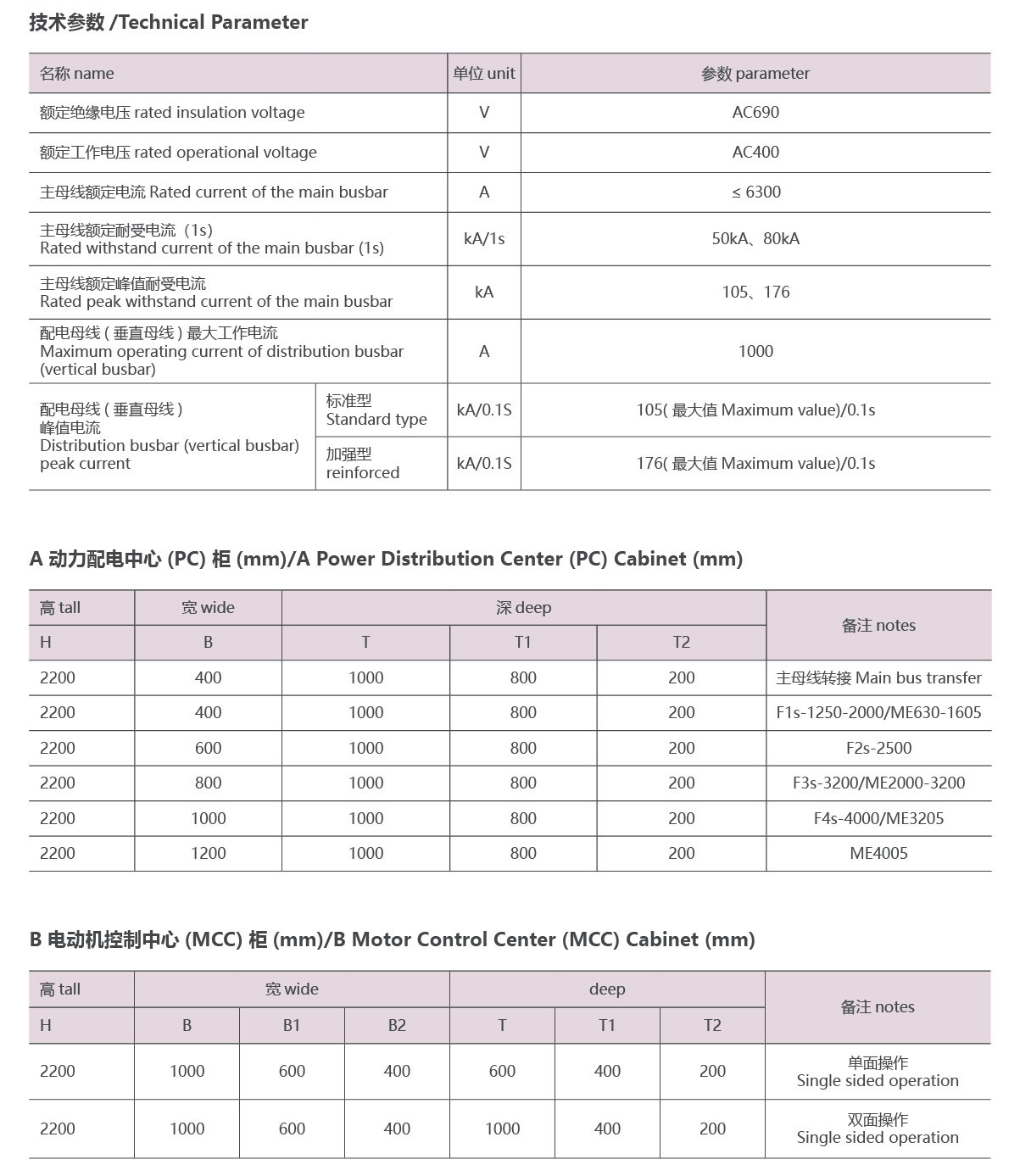 技术参数 /Technical Parameter

| 名称 name | | 单位 unit | 参数 parameter |
|---|---|---|---|
| 额定绝缘电压 rated insulation voltage | | V | AC690 |
| 额定工作电压 rated operational voltage | | V | AC400 |
| 主母线额定电流 Rated current of the main busbar | | A | ≤ 6300 |
| 主母线额定耐受电流（1s） Rated withstand current of the main busbar (1s) | | kA/1s | 50kA、80kA |
| 主母线额定峰值耐受电流 Rated peak withstand current of the main busbar | | kA | 105、176 |
| 配电母线 ( 垂直母线 ) 最大工作电流 Maximum operating current of distribution busbar (vertical busbar) | | A | 1000 |
| 配电母线 ( 垂直母线 ) 峰值电流 Distribution busbar (vertical busbar) peak current | 标准型 Standard type | kA/0.1S | 105( 最大值 Maximum value)/0.1s |
| | 加强型 reinforced | kA/0.1S | 176( 最大值 Maximum value)/0.1s |

A 动力配电中心 (PC) 柜 (mm)/A Power Distribution Center (PC) Cabinet (mm)

| 高 tall | 宽 wide | 深 deep | | | 备注 notes |
|---|---|---|---|---|---|
| H | B | T | T1 | T2 | |
| 2200 | 400 | 1000 | 800 | 200 | 主母线转接 Main bus transfer |
| 2200 | 400 | 1000 | 800 | 200 | F1s-1250-2000/ME630-1605 |
| 2200 | 600 | 1000 | 800 | 200 | F2s-2500 |
| 2200 | 800 | 1000 | 800 | 200 | F3s-3200/ME2000-3200 |
| 2200 | 1000 | 1000 | 800 | 200 | F4s-4000/ME3205 |
| 2200 | 1200 | 1000 | 800 | 200 | ME4005 |

B 电动机控制中心 (MCC) 柜 (mm)/B Motor Control Center (MCC) Cabinet (mm)

| 高 tall | 宽 wide | | | deep | | | 备注 notes |
|---|---|---|---|---|---|---|---|
| H | B | B1 | B2 | T | T1 | T2 | |
| 2200 | 1000 | 600 | 400 | 600 | 400 | 200 | 单面操作 Single sided operation |
| 2200 | 1000 | 600 | 400 | 1000 | 400 | 200 | 双面操作 Single sided operation |